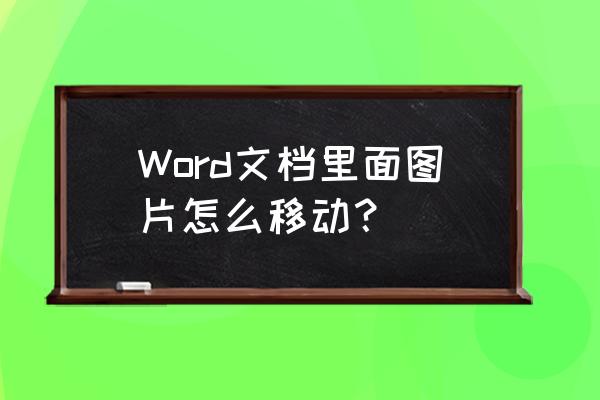 Word文档里面图片怎么移动?